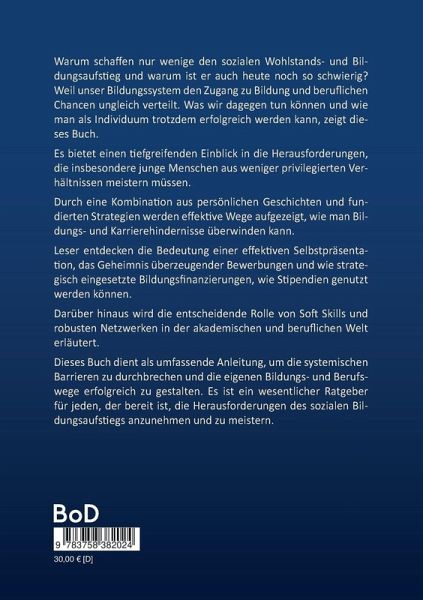 Warum schaffen nur wenige den sozialen Wohlstands- und Bildungsaufstieg und warum ist er auch heute noch so schwierig? Weil unser Bildungssystem den Zugang zu Bildung und beruflichen Chancen ungleich verteilt. Was wir dagegen tun können und wie man als Individuum trotzdem erfolgreich werden kann, zeigt dieses Buch.

Es bietet einen tiefgreifenden Einblick in die Herausforderungen, die insbesondere junge Menschen aus weniger privilegierten Verhältnissen meistern müssen.

Durch eine Kombination aus persönlichen Geschichten und fundierten Strategien werden effektive Wege aufgezeigt, wie man Bildungs- und Karrierehindernisse überwinden kann.

Leser entdecken die Bedeutung einer effektiven Selbstpräsentation, das Geheimnis überzeugender Bewerbungen und wie strategisch eingesetzte Bildungsfinanzierungen, wie Stipendien genutzt werden können.

Darüber hinaus wird die entscheidende Rolle von Soft Skills und robusten Netzwerken in der akademischen und beruflichen Welt erläutert.

Dieses Buch dient als umfassende Anleitung, um die systemischen Barrieren zu durchbrechen und die eigenen Bildungs- und Berufswege erfolgreich zu gestalten. Es ist ein wesentlicher Ratgeber für jeden, der bereit ist, die Herausforderungen des sozialen Bildungsaufstiegs anzunehmen und zu meistern.

BoD

9 783758 382024

30,00 € [D]